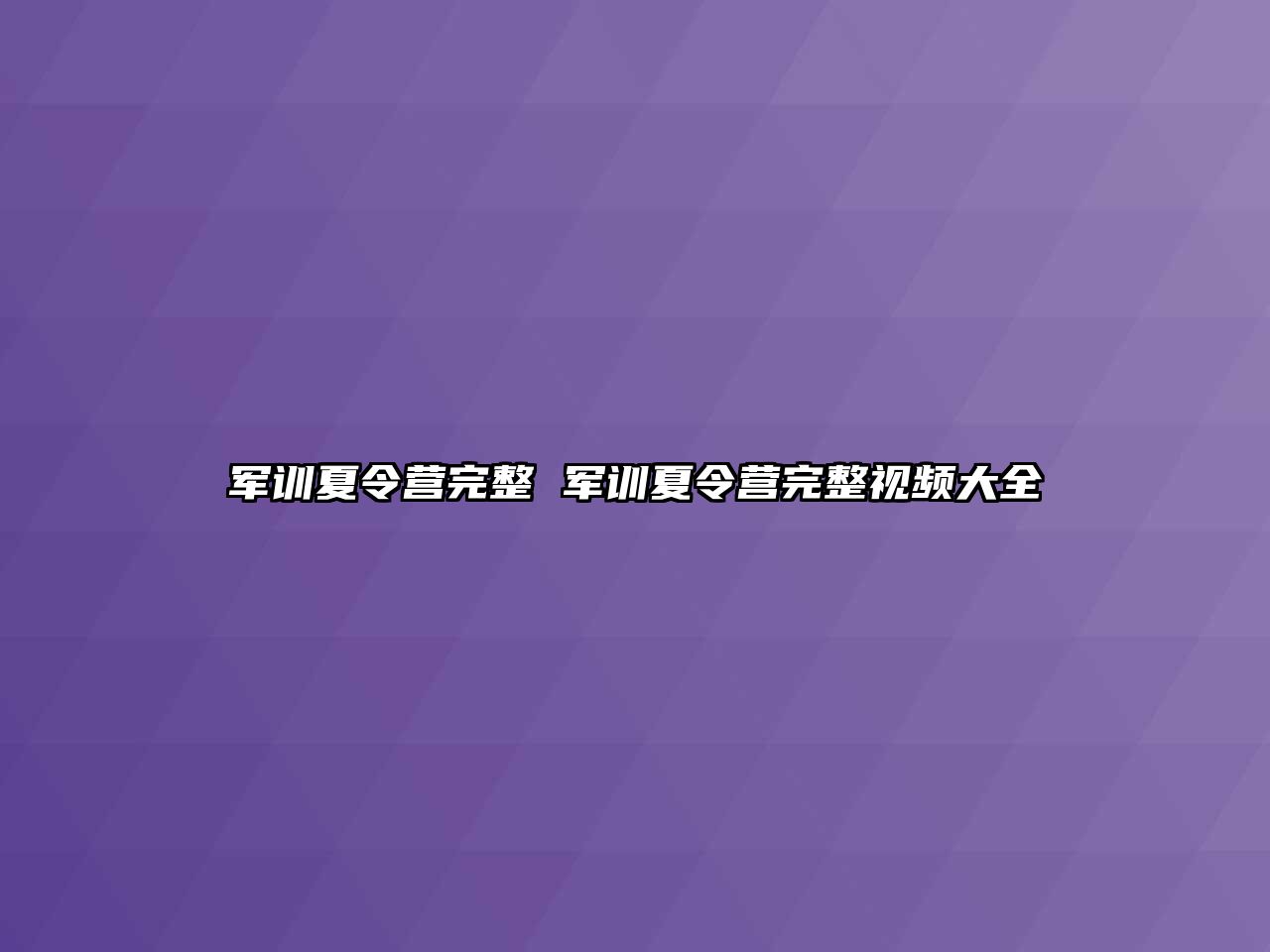 军训夏令营完整 军训夏令营完整视频大全